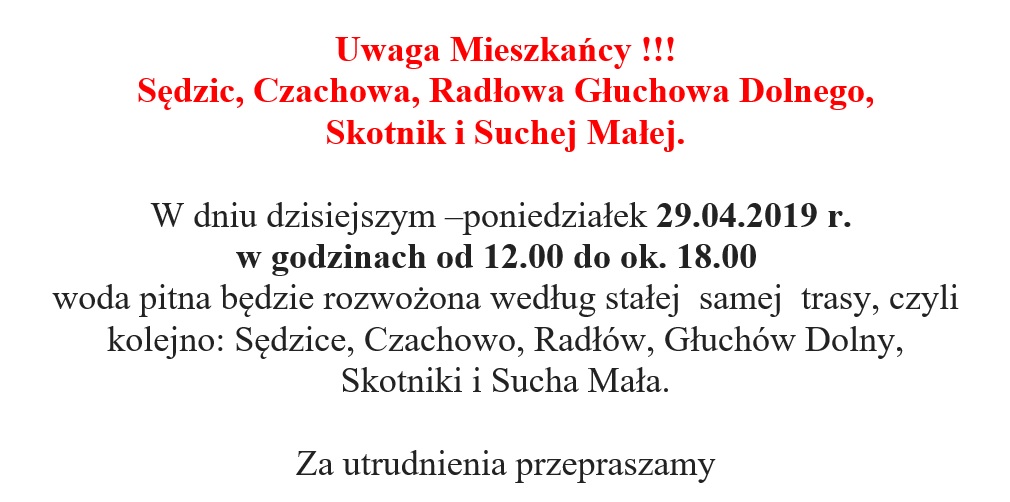 Uwaga Mieszkańcy !!!
Sędzic, Czachowa, Radłowa Głuchowa Dolnego,
Skotnik i Suchej Małej.

W dniu dzisiejszym –poniedziałek 29.04.2019 r. w godzinach od 12.00 do ok. 18.00 woda pitna będzie rozwożona według stałej samej trasy, czyli kolejno: Sędzice, Czachowo, Radłów, Głuchów Dolny, Skotniki i Sucha Mała.

Za utrudnienia przepraszamy